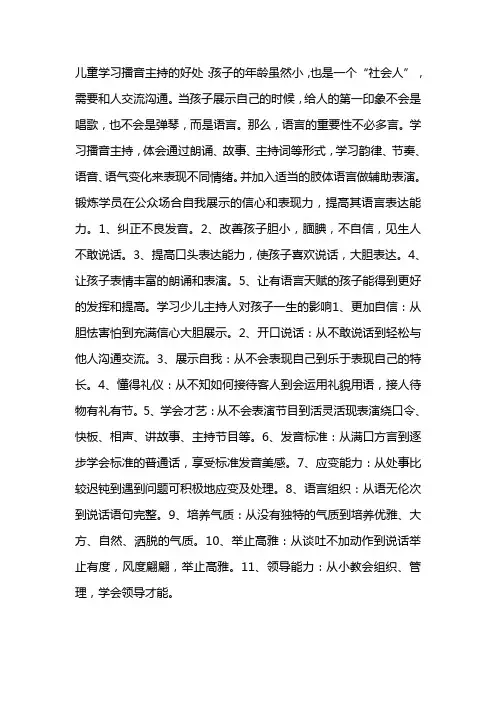 儿童学习播音主持的好处 :孩子的年龄虽然小 ,也是一个“社会人”，需要和人交流沟通。当孩子展示自己的时候，给人的第一印象不会是唱歌，也不会是弹琴，而是语言。那么，语言的重要性不必多言。学习播音主持，体会通过朗诵、故事、主持词等形式，学习韵律、节奏、语音、语气变化来表现不同情绪。并加入适当的肢体语言做辅助表演。锻炼学员在公众场合自我展示的信心和表现力，提高其语言表达能力。1、纠正不良发音。2、改善孩子胆小，腼腆，不自信，见生人不敢说话。3、提高口头表达能力，使孩子喜欢说话，大胆表达。4、让孩子表情丰富的朗诵和表演。5、让有语言天赋的孩子能得到更好的发挥和提高。学习少儿主持人对孩子一生的影响1、更加自信：从胆怯害怕到充满信心大胆展示。2、开口说话：从不敢说话到轻松与他人沟通交流。3、展示自我：从不会表现自己到乐于表现自己的特长。4、懂得礼仪：从不知如何接待客人到会运用礼貌用语，接人待物有礼有节。5、学会才艺：从不会表演节目到活灵活现表演绕口令、快板、相声、讲故事、主持节目等。6、发音标准：从满口方言到逐步学会标准的普通话，享受标准发音美感。7、应变能力：从处事比较迟钝到遇到问题可积极地应变及处理。8、语言组织：从语无伦次到说话语句完整。9、培养气质：从没有独特的气质到培养优雅、大方、自然、洒脱的气质。10、举止高雅：从谈吐不加动作到说话举止有度，风度翩翩，举止高雅。11、领导能力：从小教会组织、管理，学会领导才能。